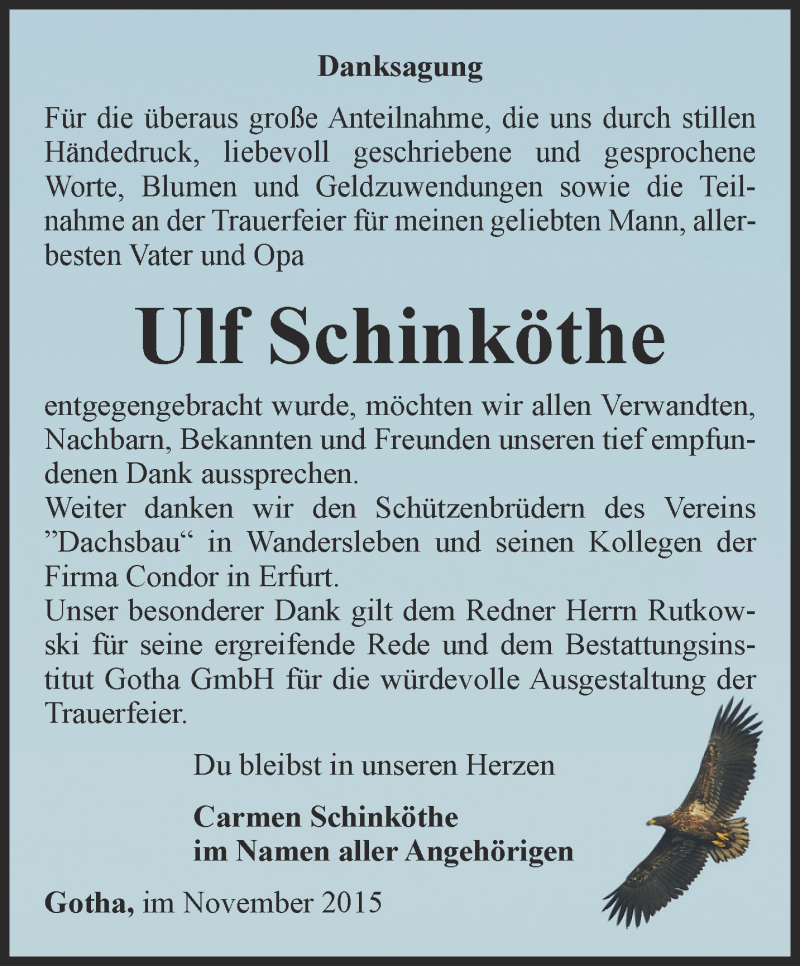 Danksagung

Für die überaus große Anteilnahme, die uns durch stillen Händedruck, liebevoll geschriebene und gesprochene Worte, Blumen und Geldzuwendungen sowie die Teilnahme an der Trauerfeier für meinen geliebten Mann, allerbesten Vater und Opa

Ulf Schinköthe

entgegengebracht wurde, möchten wir allen Verwandten, Nachbarn, Bekannten und Freunden unseren tief empfundenen Dank aussprechen.
Weiter danken wir den Schützenbrüdern des Vereins ”Dachsbau“ in Wandersleben und seinen Kollegen der Firma Condor in Erfurt.
Unser besonderer Dank gilt dem Redner Herrn Rutkowski für seine ergreifende Rede und dem Bestattungsinstitut Gotha GmbH für die würdevolle Ausgestaltung der Trauerfeier.

Du bleibst in unseren Herzen

Carmen Schinköthe
im Namen aller Angehörigen

Gotha, im November 2015